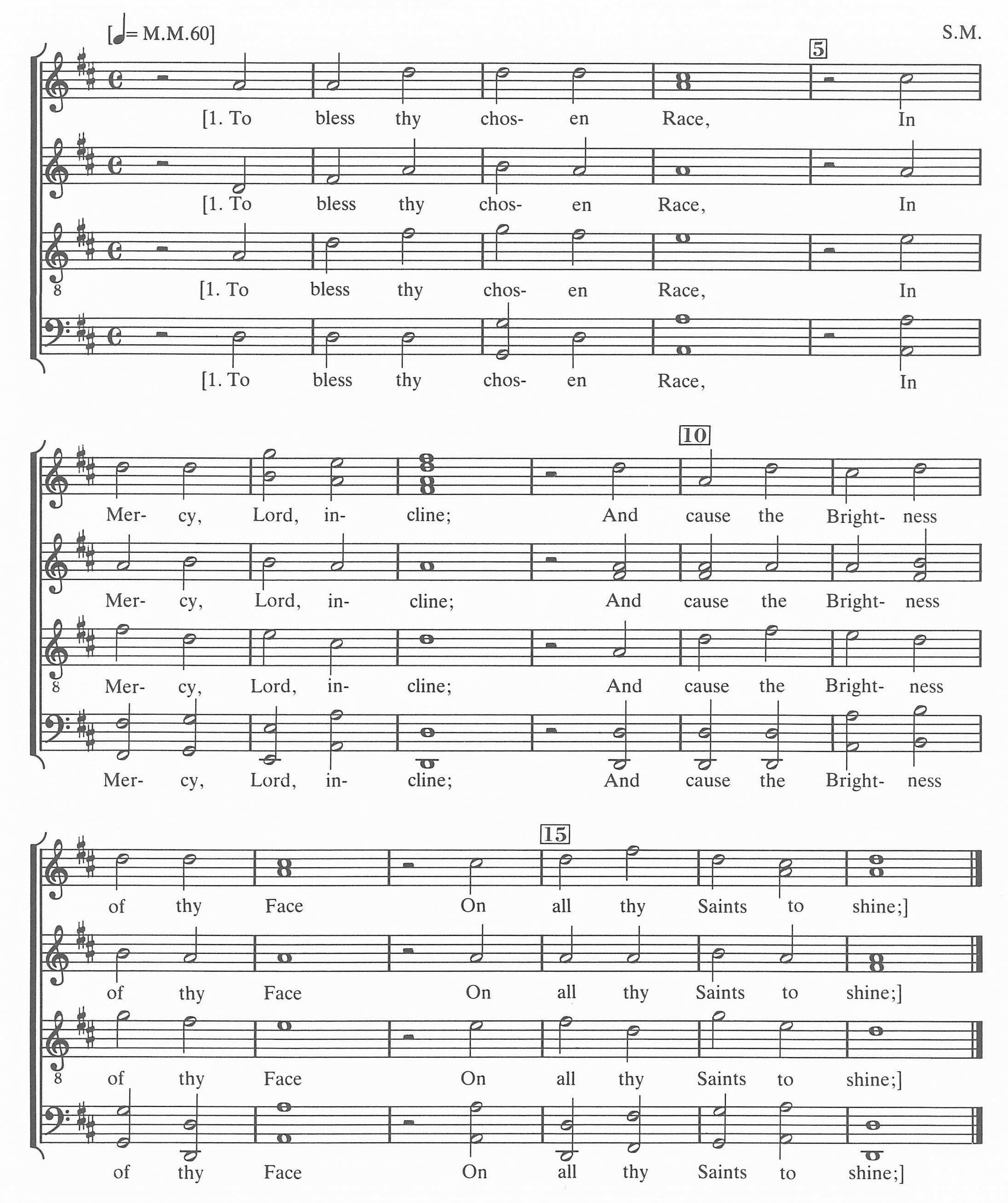 [♩= M.M.60]

S.M.

5

[1. To bless thy chos- en Race, In

[1. To bless thy chos- en Race, In

8

[1. To bless thy chos- en Race, In

[1. To bless thy chos- en Race, In

10

Mer- cy, Lord, in- cline; And cause the Bright- ness

Mer- cy, Lord, in- cline; And cause the Bright- ness

8

Mer- cy, Lord, in- cline; And cause the Bright- ness

Mer- cy, Lord, in- cline; And cause the Bright- ness

15

of thy Face On all thy Saints to shine;]

of thy Face On all thy Saints to shine;]

8

of thy Face On all thy Saints to shine;]

of thy Face On all thy Saints to shine;]